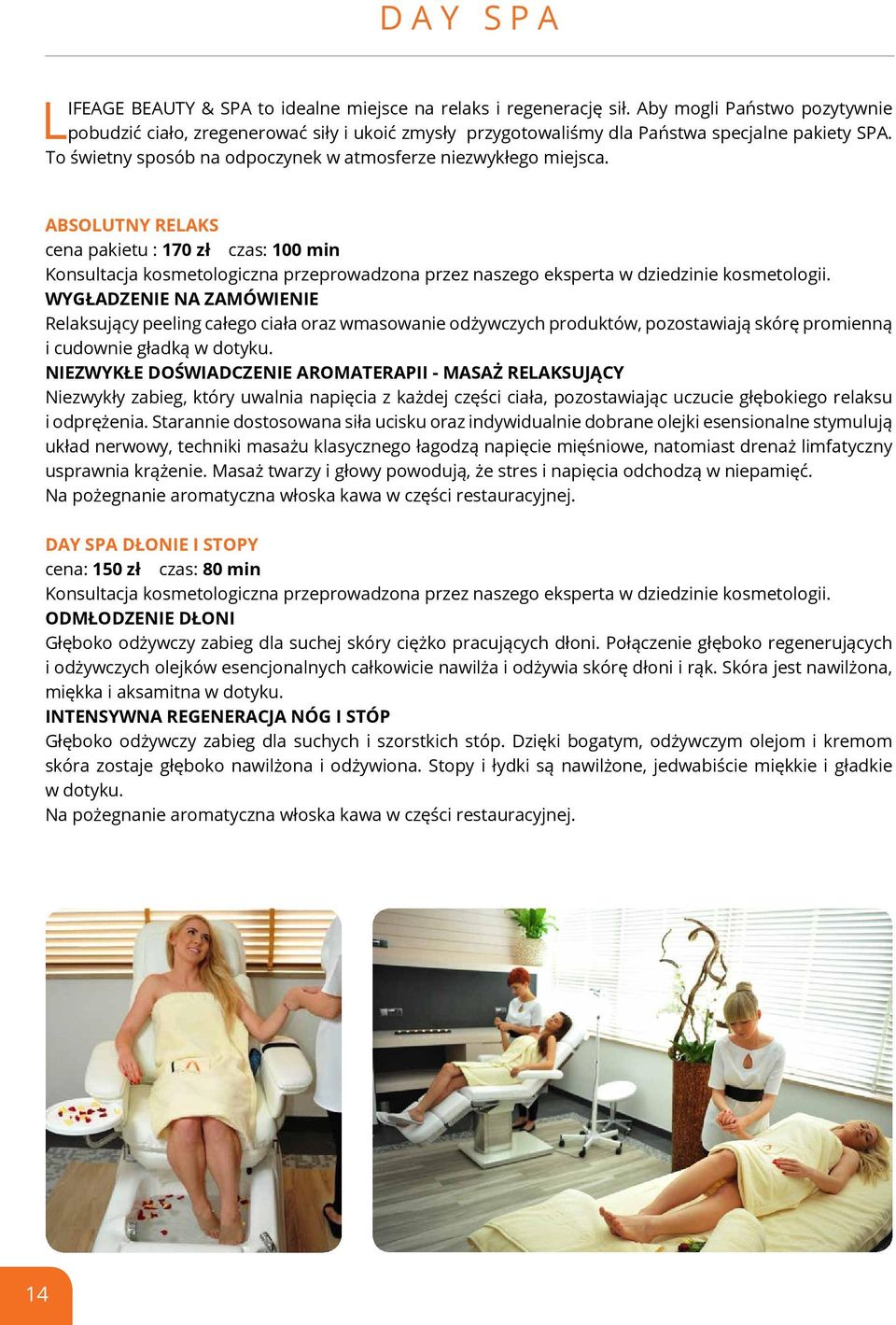 DAY SPA

LIFEAGE BEAUTY & SPA to idealne miejsce na relaks i regenerację sił. Aby mogli Państwo pozytywnie pobudzić ciało, zregenerować siły i ukoić zmysły przygotowaliśmy dla Państwa specjalne pakiety SPA. To świetny sposób na odpoczynek w atmosferze niezwykłego miejsca.

ABSOLUTNY RELAKS
cena pakietu : 170 zł czas: 100 min
Konsultacja kosmetologiczna przeprowadzona przez naszego eksperta w dziedzinie kosmetologii.
WYGŁADZENIE NA ZAMÓWIENIE
Relaksujący peeling całego ciała oraz wmasowanie odżywczych produktów, pozostawiają skórę promienną i cudownie gładką w dotyku.
NIEZWYKŁE DOŚWIADCZENIE AROMATERAPII - MASAŻ RELAKSUJĄCY
Niezwykły zabieg, który uwalnia napięcia z każdej części ciała, pozostawiając uczucie głębokiego relaksu i odprężenia. Starannie dostosowana siła ucisku oraz indywidualnie dobrane olejki esensionalne stymulują układ nerwowy, techniki masażu klasycznego łagodzą napięcie mięśniowe, natomiast drenaż limfatyczny usprawnia krążenie. Masaż twarzy i głowy powodują, że stres i napięcia odchodzą w niepamięć.
Na pożegnanie aromatyczna włoska kawa w części restauracyjnej.

DAY SPA DŁONIE I STOPY
cena: 150 zł czas: 80 min
Konsultacja kosmetologiczna przeprowadzona przez naszego eksperta w dziedzinie kosmetologii.
ODMŁODZENIE DŁONI
Głęboko odżywczy zabieg dla suchej skóry ciężko pracujących dłoni. Połączenie głęboko regenerujących i odżywczych olejków esencjonalnych całkowicie nawilża i odżywia skórę dłoni i rąk. Skóra jest nawilżona, miękka i aksamitna w dotyku.
INTENSYWNA REGENERACJA NÓG I STÓP
Głęboko odżywczy zabieg dla suchych i szorstkich stóp. Dzięki bogatym, odżywczym olejom i kremom skóra zostaje głęboko nawilżona i odżywiona. Stopy i łydki są nawilżone, jedwabiście miękkie i gładkie w dotyku.
Na pożegnanie aromatyczna włoska kawa w części restauracyjnej.

14